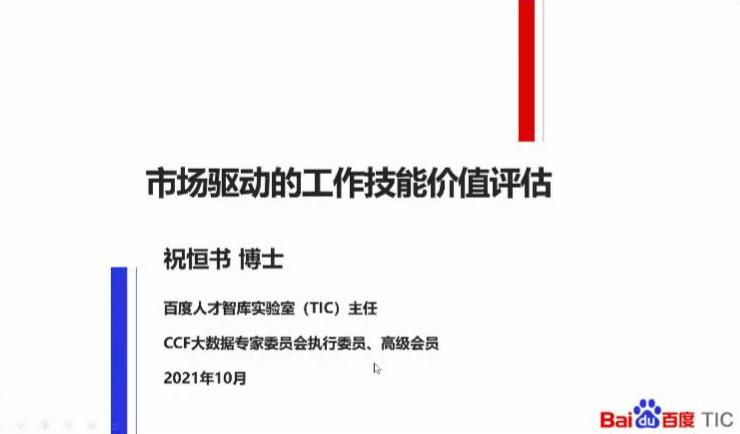 市场驱动的工作技能价值评估

祝恒书 博士

百度人才智库实验室（TIC）主任

CCF大数据专家委员会执行委员、高级会员

2021年10月

Baidu百度 TIC